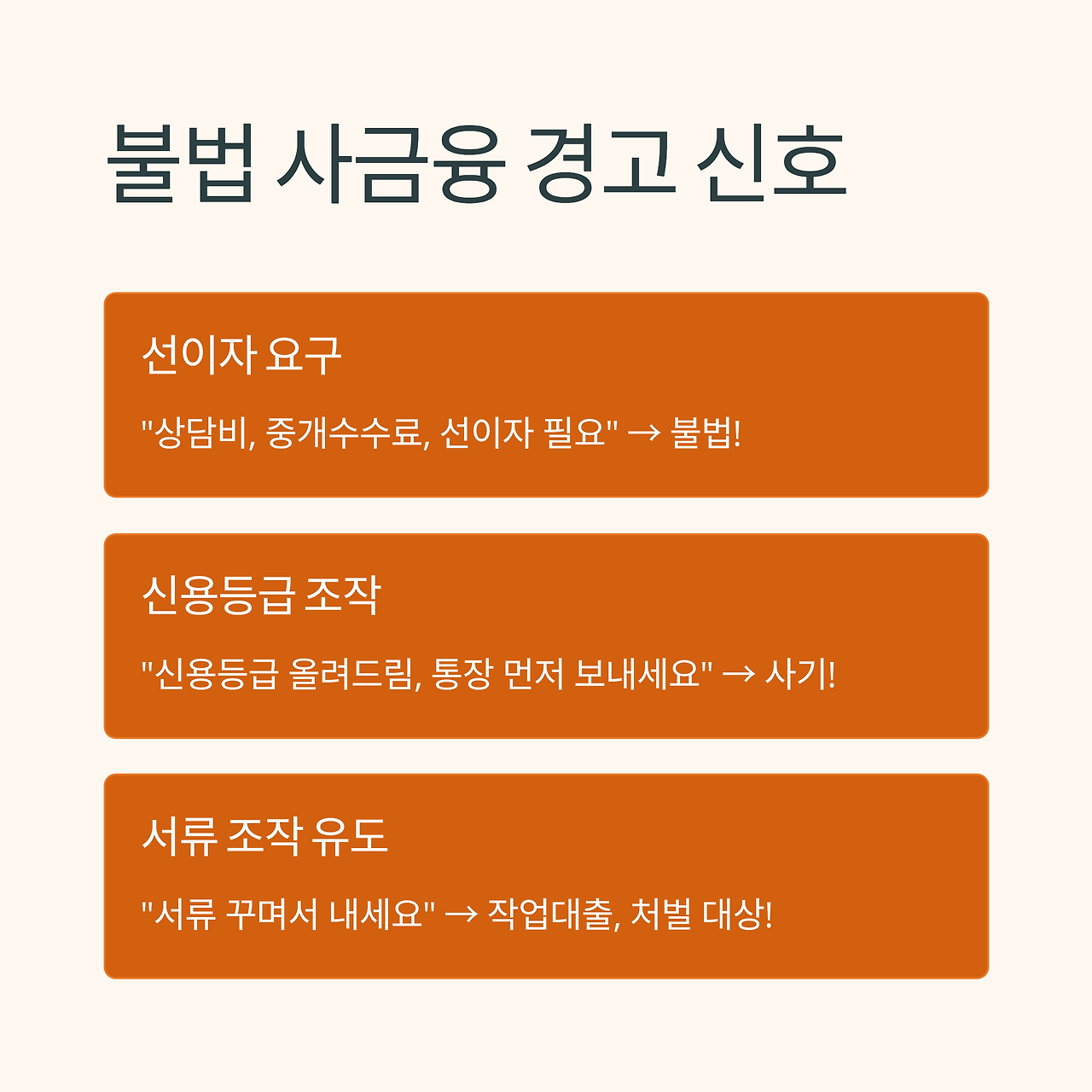 불법 사금융 경고 신호

선이자 요구

"상담비, 중개수수료, 선이자 필요" → 불법!

신용등급 조작

"신용등급 올려드림, 통장 먼저 보내세요" → 사기!

서류 조작 유도

"서류 꾸며서 내세요" → 작업대출, 처벌 대상!